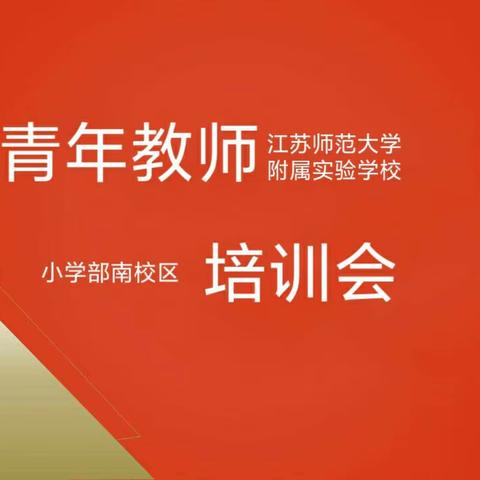 青年教师 江苏师范大学
附属实验学校

小学部南校区 培训会